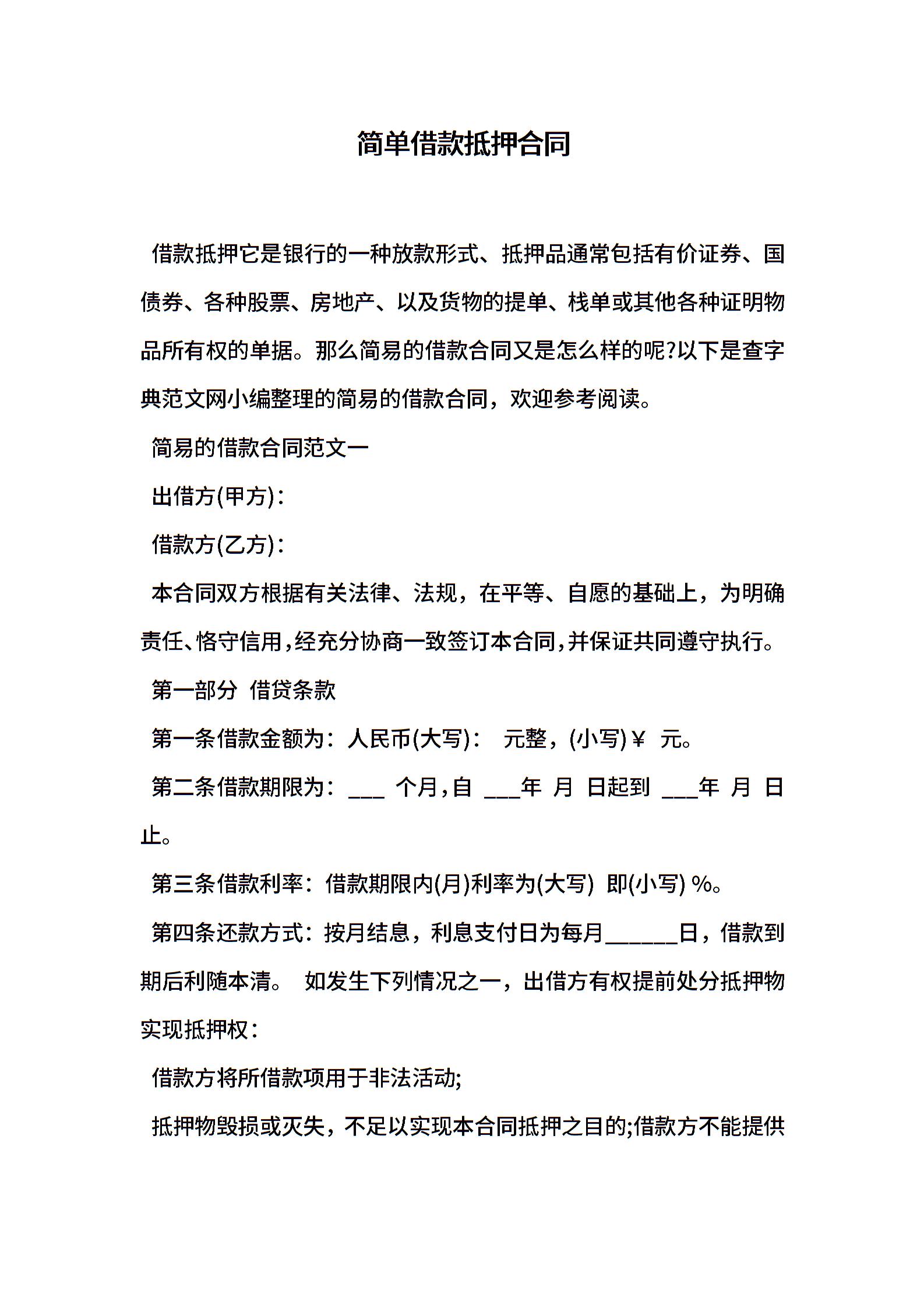 简单借款抵押合同

借款抵押它是银行的一种放款形式、抵押品通常包括有价证券、国债券、各种股票、房地产、以及货物的提单、栈单或其他各种证明物品所有权的单据。那么简易的借款合同又是怎么样的呢?以下是查字典范文网小编整理的简易的借款合同，欢迎参考阅读。

简易的借款合同范文一

出借方(甲方)：

借款方(乙方)：

本合同双方根据有关法律、法规，在平等、自愿的基础上，为明确责任、恪守信用，经充分协商一致签订本合同，并保证共同遵守执行。

第一部分 借贷条款

第一条借款金额为：人民币(大写)： 元整，(小写)￥ 元。

第二条借款期限为：___ 个月，自 ___年 月 日起到 ___年 月 日止。

第三条借款利率：借款期限内(月)利率为(大写) 即(小写) %。

第四条还款方式：按月结息，利息支付日为每月______日，借款到期后利随本清。 如发生下列情况之一，出借方有权提前处分抵押物实现抵押权：

借款方将所借款项用于非法活动;

抵押物毁损或灭失，不足以实现本合同抵押之目的;借款方不能提供